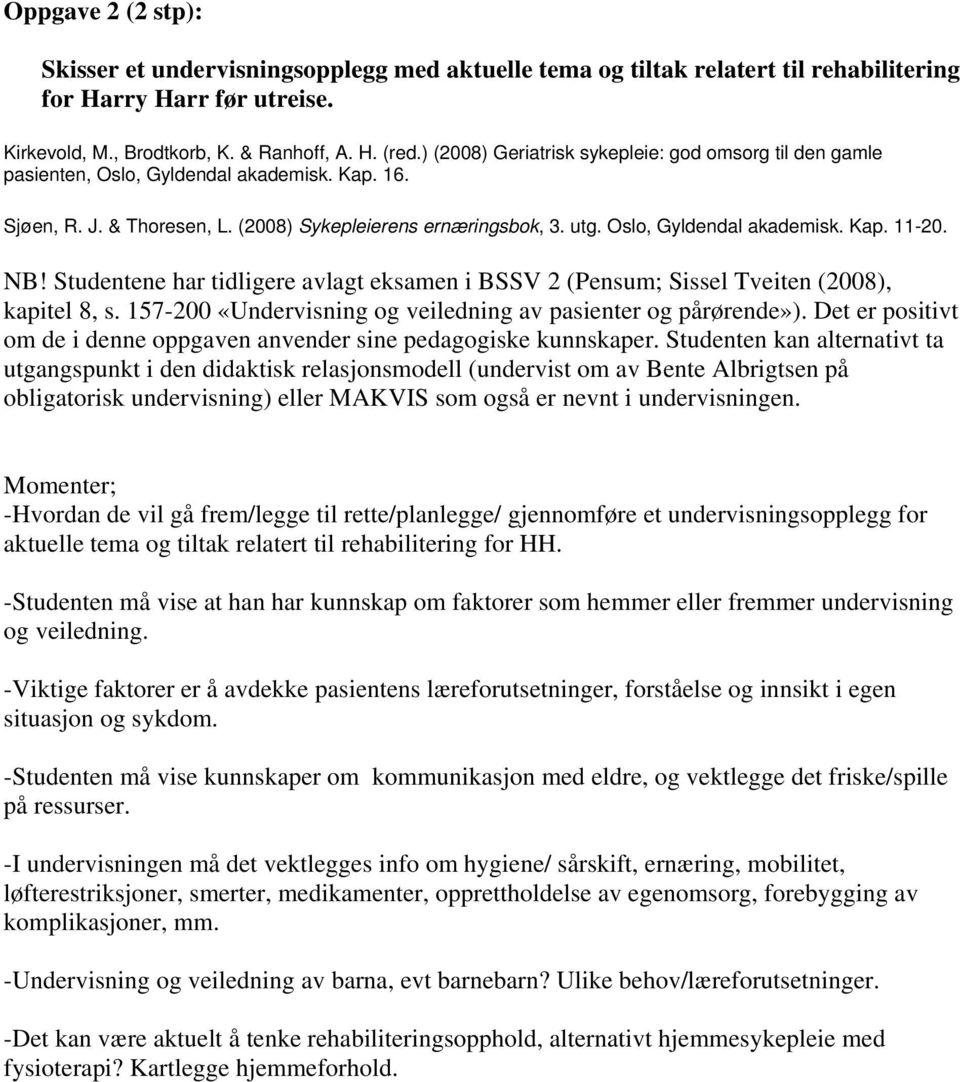 Oppgave 2 (2 stp):

Skisser et undervisningsopplegg med aktuelle tema og tiltak relatert til rehabilitering for Harry Harr før utreise.

Kirkevold, M., Brodtkorb, K. & Ranhoff, A. H. (red.) (2008) Geriatrisk sykepleie: god omsorg til den gamle pasienten, Oslo, Gyldendal akademisk. Kap. 16.

Sjøen, R. J. & Thoresen, L. (2008) Sykepleierens ernæringsbok, 3. utg. Oslo, Gyldendal akademisk. Kap. 11-20.

NB! Studentene har tidligere avlagt eksamen i BSSV 2 (Pensum; Sissel Tveiten (2008), kapitel 8, s. 157-200 «Undervisning og veiledning av pasienter og pårørende»). Det er positivt om de i denne oppgaven anvender sine pedagogiske kunnskaper. Studenten kan alternativt ta utgangspunkt i den didaktisk relasjonsmodell (undervist om av Bente Albrigtsen på obligatorisk undervisning) eller MAKVIS som også er nevnt i undervisningen.

Momenter;
-Hvordan de vil gå frem/legge til rette/planlegge/ gjennomføre et undervisningsopplegg for aktuelle tema og tiltak relatert til rehabilitering for HH.

-Studenten må vise at han har kunnskap om faktorer som hemmer eller fremmer undervisning og veiledning.

-Viktige faktorer er å avdekke pasientens læreforutsetninger, forståelse og innsikt i egen situasjon og sykdom.

-Studenten må vise kunnskaper om kommunikasjon med eldre, og vektlegge det friske/spille på ressurser.

-I undervisningen må det vektlegges info om hygiene/ sårskift, ernæring, mobilitet, løfterestriksjoner, smerter, medikamenter, opprettholdelse av egenomsorg, forebygging av komplikasjoner, mm.

-Undervisning og veiledning av barna, evt barnebarn? Ulike behov/læreforutsetninger.

-Det kan være aktuelt å tenke rehabiliteringsopphold, alternativt hjemmesykepleie med fysioterapi? Kartlegge hjemmeforhold.